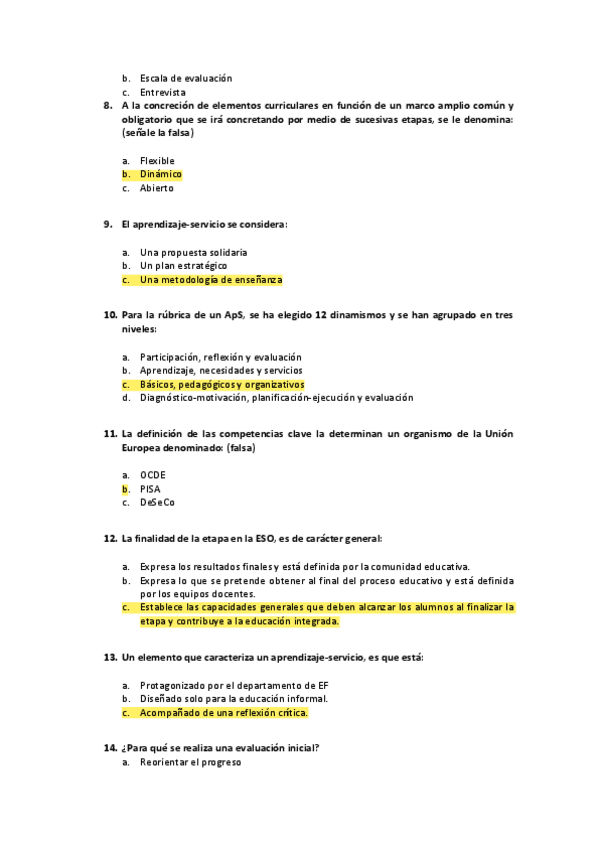 b. Escala de evaluación
c. Entrevista

8. A la concreción de elementos curriculares en función de un marco amplio común y obligatorio que se irá concretando por medio de sucesivas etapas, se le denomina: (señale la falsa)

a. Flexible
b. Dinámico
c. Abierto

9. El aprendizaje-servicio se considera:

a. Una propuesta solidaria
b. Un plan estratégico
c. Una metodología de enseñanza

10. Para la rúbrica de un ApS, se ha elegido 12 dinamismos y se han agrupado en tres niveles:

a. Participación, reflexión y evaluación
b. Aprendizaje, necesidades y servicios
c. Básicos, pedagógicos y organizativos
d. Diagnóstico-motivación, planificación-ejecución y evaluación

11. La definición de las competencias clave la determinan un organismo de la Unión Europea denominado: (falsa)

a. OCDE
b. PISA
c. DeSeCo

12. La finalidad de la etapa en la ESO, es de carácter general:

a. Expresa los resultados finales y está definida por la comunidad educativa.
b. Expresa lo que se pretende obtener al final del proceso educativo y está definida por los equipos docentes.
c. Establece las capacidades generales que deben alcanzar los alumnos al finalizar la etapa y contribuye a la educación integrada.

13. Un elemento que caracteriza un aprendizaje-servicio, es que está:

a. Protagonizado por el departamento de EF
b. Diseñado solo para la educación informal.
c. Acompañado de una reflexión crítica.

14. ¿Para qué se realiza una evaluación inicial?
a. Reorientar el progreso